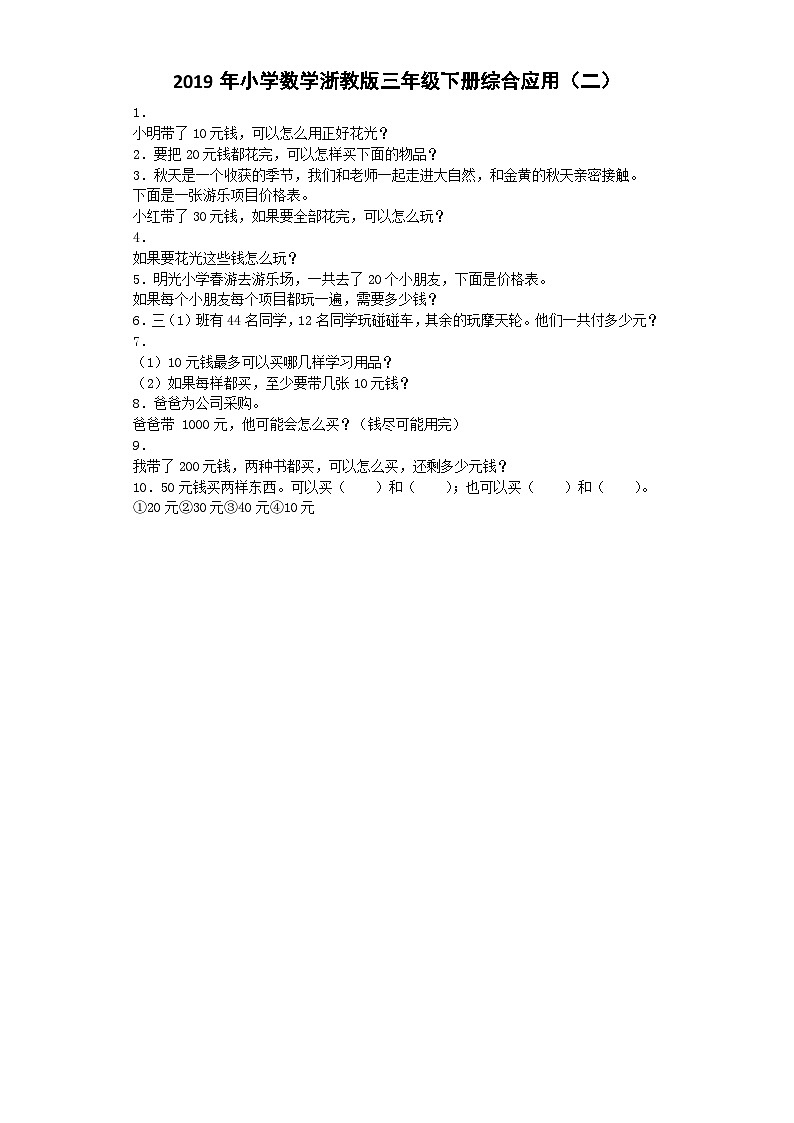 2019 年小学数学浙教版三年级下册综合应用（二）

1．

小明带了 10 元钱，可以怎么用正好花光？

2．要把 20 元钱都花完，可以怎样买下面的物品？

3．秋天是一个收获的季节，我们和老师一起走进大自然，和金黄的秋天亲密接触。

下面是一张游乐项目价格表。

小红带了 30 元钱，如果要全部花完，可以怎么玩？

4．

如果要花光这些钱怎么玩？

5．明光小学春游去游乐场，一共去了 20 个小朋友，下面是价格表。

如果每个小朋友每个项目都玩一遍，需要多少钱？

6．三（1）班有 44 名同学，12 名同学玩碰碰车，其余的玩摩天轮。他们一共付多少元？

7．

（1）10 元钱最多可以买哪几样学习用品？

（2）如果每样都买，至少要带几张 10 元钱？

8．爸爸为公司采购。

爸爸带 1000 元，他可能会怎么买？（钱尽可能用完）

9．

我带了 200 元钱，两种书都买，可以怎么买，还剩多少元钱？

10．50 元钱买两样东西。可以买（　　）和（　　）；也可以买（　　）和（　　）。

①20 元②30 元③40 元④10 元